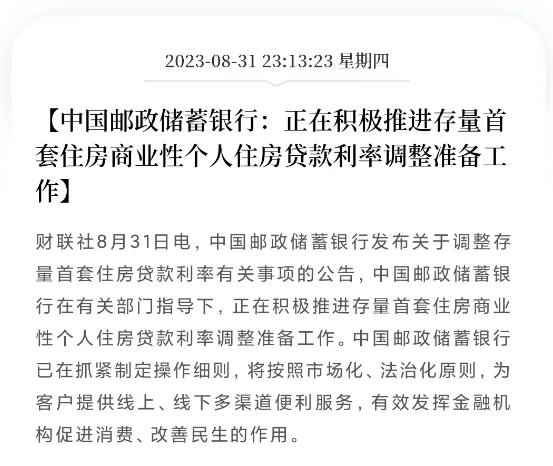 2023-08-31 23:13:23 星期四

【中国邮政储蓄银行：正在积极推进存量首套住房商业性个人住房贷款利率调整准备工作】

财联社8月31日电，中国邮政储蓄银行发布关于调整存量首套住房贷款利率有关事项的公告，中国邮政储蓄银行在有关部门指导下，正在积极推进存量首套住房商业性个人住房贷款利率调整准备工作。中国邮政储蓄银行已在抓紧制定操作细则，将按照市场化、法治化原则，为客户提供线上、线下多渠道便利服务，有效发挥金融机构促进消费、改善民生的作用。